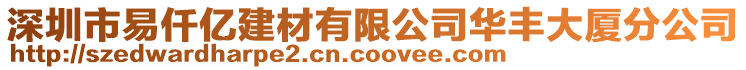 深圳市易仟亿建材有限公司华丰大厦分公司
http://szedwardharpe2.cn.coovee.com